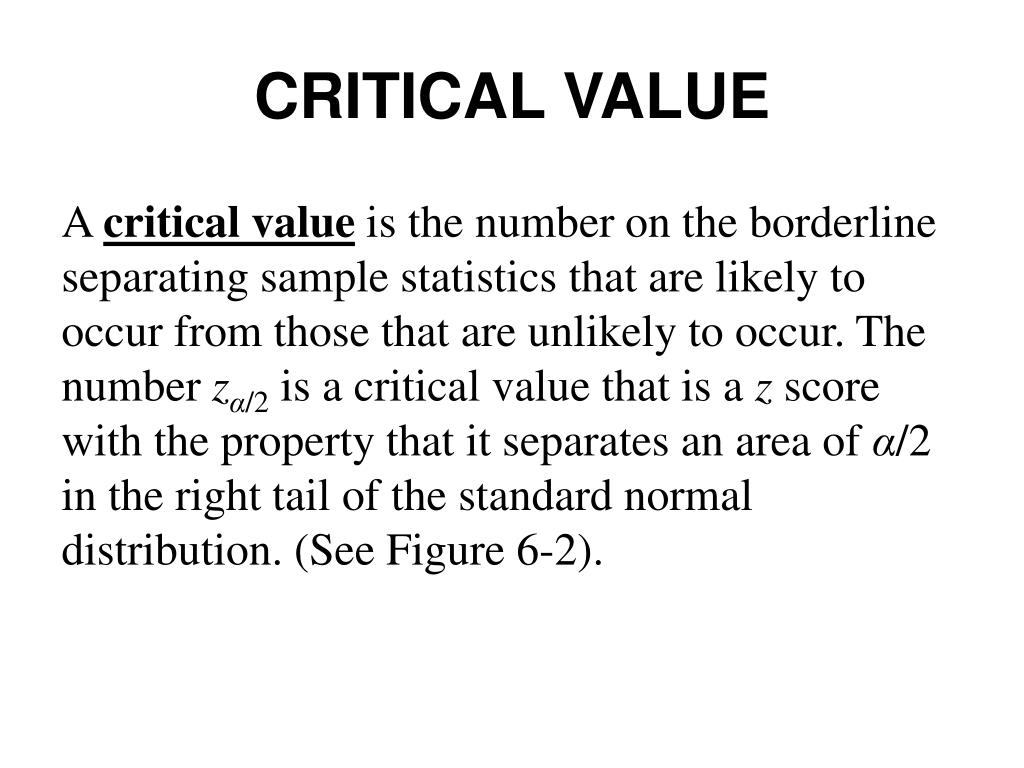 CRITICAL VALUE

A critical value is the number on the borderline separating sample statistics that are likely to occur from those that are unlikely to occur. The number $z_{\alpha/2}$ is a critical value that is a $z$ score with the property that it separates an area of $\alpha/2$ in the right tail of the standard normal distribution. (See Figure 6-2).